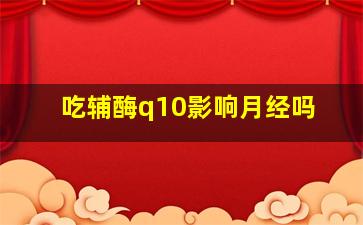 吃辅酶q10影响月经吗